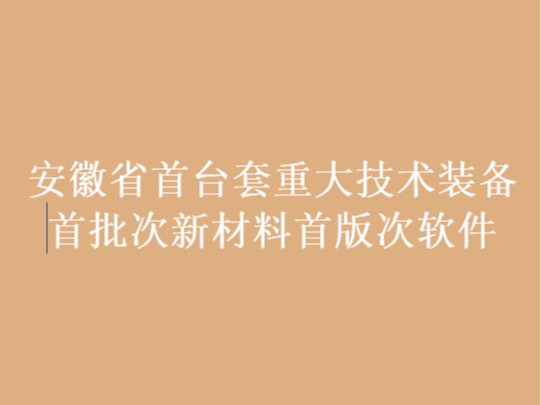 安徽省首台套重大技术装备
首批次新材料首版次软件